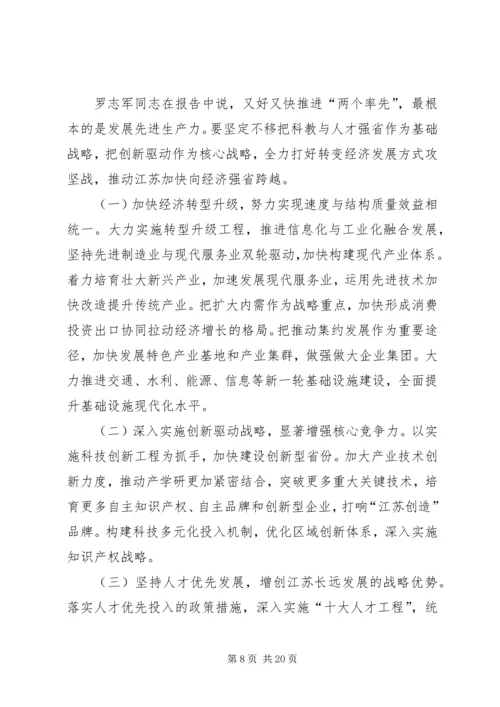 罗志军同志在报告中说，又好又快推进“两个率先”，最根本的是发展先进生产力。要坚定不移把科教与人才强省作为基础战略，把创新驱动作为核心战略，全力打好转变经济发展方式攻坚战，推动江苏加快向经济强省跨越。

（一）加快经济转型升级，努力实现速度与结构质量效益相统一。大力实施转型升级工程，推进信息化与工业化融合发展，坚持先进制造业与现代服务业双轮驱动，加快构建现代产业体系。着力培育壮大新兴产业，加速发展现代服务业，运用先进技术加快改造提升传统产业。把扩大内需作为战略重点，加快形成消费投资出口协同拉动经济增长的格局。把推动集约发展作为重要途径，加快发展特色产业基地和产业集群，做强做大企业集团。大力推进交通、水利、能源、信息等新一轮基础设施建设，全面提升基础设施现代化水平。

（二）深入实施创新驱动战略，显著增强核心竞争力。以实施科技创新工程为抓手，加快建设创新型省份。加大产业技术创新力度，推动产学研更加紧密结合，突破更多重大关键技术，培育更多自主知识产权、自主品牌和创新型企业，打响“江苏创造”品牌。构建科技多元化投入机制，优化区域创新体系，深入实施知识产权战略。

（三）坚持人才优先发展，增创江苏长远发展的战略优势。落实人才优先投入的政策措施，深入实施“十大人才工程”，统

第 8 页 共 20 页